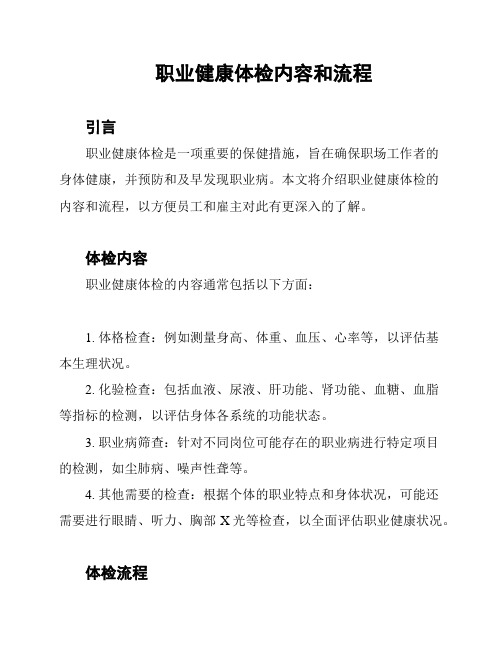 职业健康体检内容和流程

引言

职业健康体检是一项重要的保健措施，旨在确保职场工作者的身体健康，并预防和及早发现职业病。本文将介绍职业健康体检的内容和流程，以方便员工和雇主对此有更深入的了解。

体检内容

职业健康体检的内容通常包括以下方面：

1. 体格检查：例如测量身高、体重、血压、心率等，以评估基本生理状况。

2. 化验检查：包括血液、尿液、肝功能、肾功能、血糖、血脂等指标的检测，以评估身体各系统的功能状态。

3. 职业病筛查：针对不同岗位可能存在的职业病进行特定项目的检测，如尘肺病、噪声性聋等。

4. 其他需要的检查：根据个体的职业特点和身体状况，可能还需要进行眼睛、听力、胸部 X 光等检查，以全面评估职业健康状况。

体检流程